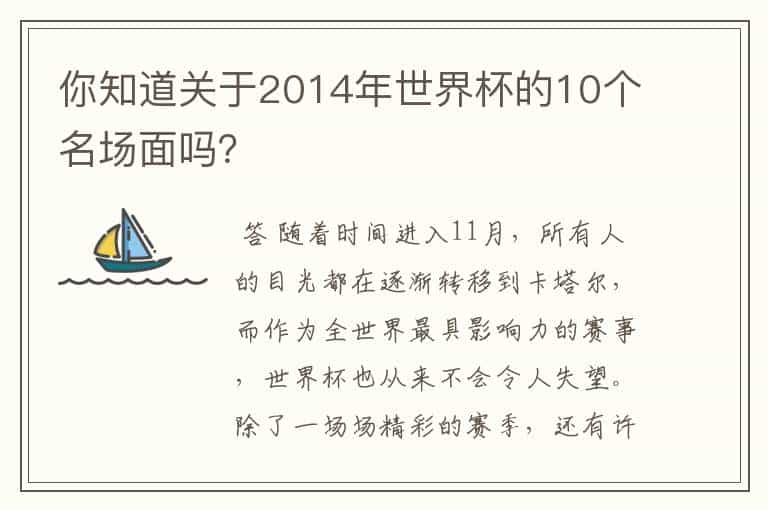 你知道关于2014年世界杯的10个名场面吗?

答 随着时间进入11月，所有人的目光都在逐渐转移到卡塔尔，而作为全世界最具影响力的赛事，世界杯也从来不会令人失望。除了一场场精彩的赛季，还有许